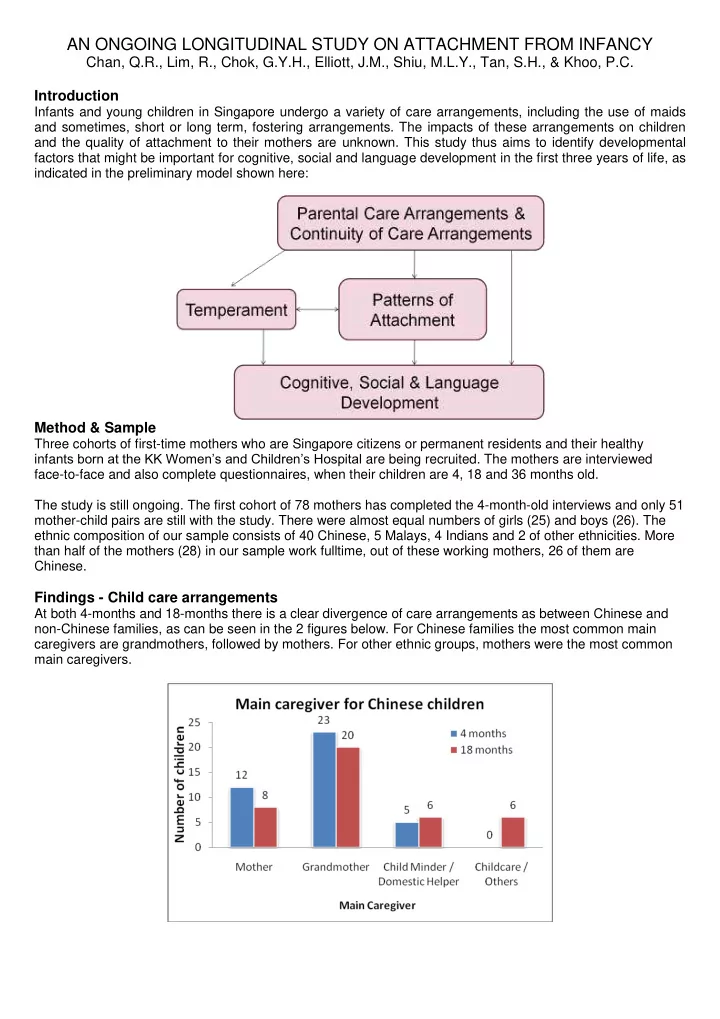 AN ONGOING LONGITUDINAL STUDY ON ATTACHMENT FROM INFANCY
Chan, Q.R., Lim, R., Chok, G.Y.H., Elliott, J.M., Shiu, M.L.Y., Tan, S.H., & Khoo, P.C.

Introduction
Infants and young children in Singapore undergo a variety of care arrangements, including the use of maids and sometimes, short or long term, fostering arrangements. The impacts of these arrangements on children and the quality of attachment to their mothers are unknown. This study thus aims to identify developmental factors that might be important for cognitive, social and language development in the first three years of life, as indicated in the preliminary model shown here:

Parental Care Arrangements & Continuity of Care Arrangements

Temperament

Patterns of Attachment

Cognitive, Social & Language Development

Method & Sample
Three cohorts of first-time mothers who are Singapore citizens or permanent residents and their healthy infants born at the KK Women's and Children's Hospital are being recruited. The mothers are interviewed face-to-face and also complete questionnaires, when their children are 4, 18 and 36 months old.

The study is still ongoing. The first cohort of 78 mothers has completed the 4-month-old interviews and only 51 mother-child pairs are still with the study. There were almost equal numbers of girls (25) and boys (26). The ethnic composition of our sample consists of 40 Chinese, 5 Malays, 4 Indians and 2 of other ethnicities. More than half of the mothers (28) in our sample work fulltime, out of these working mothers, 26 of them are Chinese.

Findings - Child care arrangements
At both 4-months and 18-months there is a clear divergence of care arrangements as between Chinese and non-Chinese families, as can be seen in the 2 figures below. For Chinese families the most common main caregivers are grandmothers, followed by mothers. For other ethnic groups, mothers were the most common main caregivers.

Main caregiver for Chinese children
Number of children
25
20
15
10
5
0
4 months
18 months
12
8
23
20
5
6
0
6
Mother
Grandmother
Child Minder / Domestic Helper
Childcare / Others
Main Caregiver